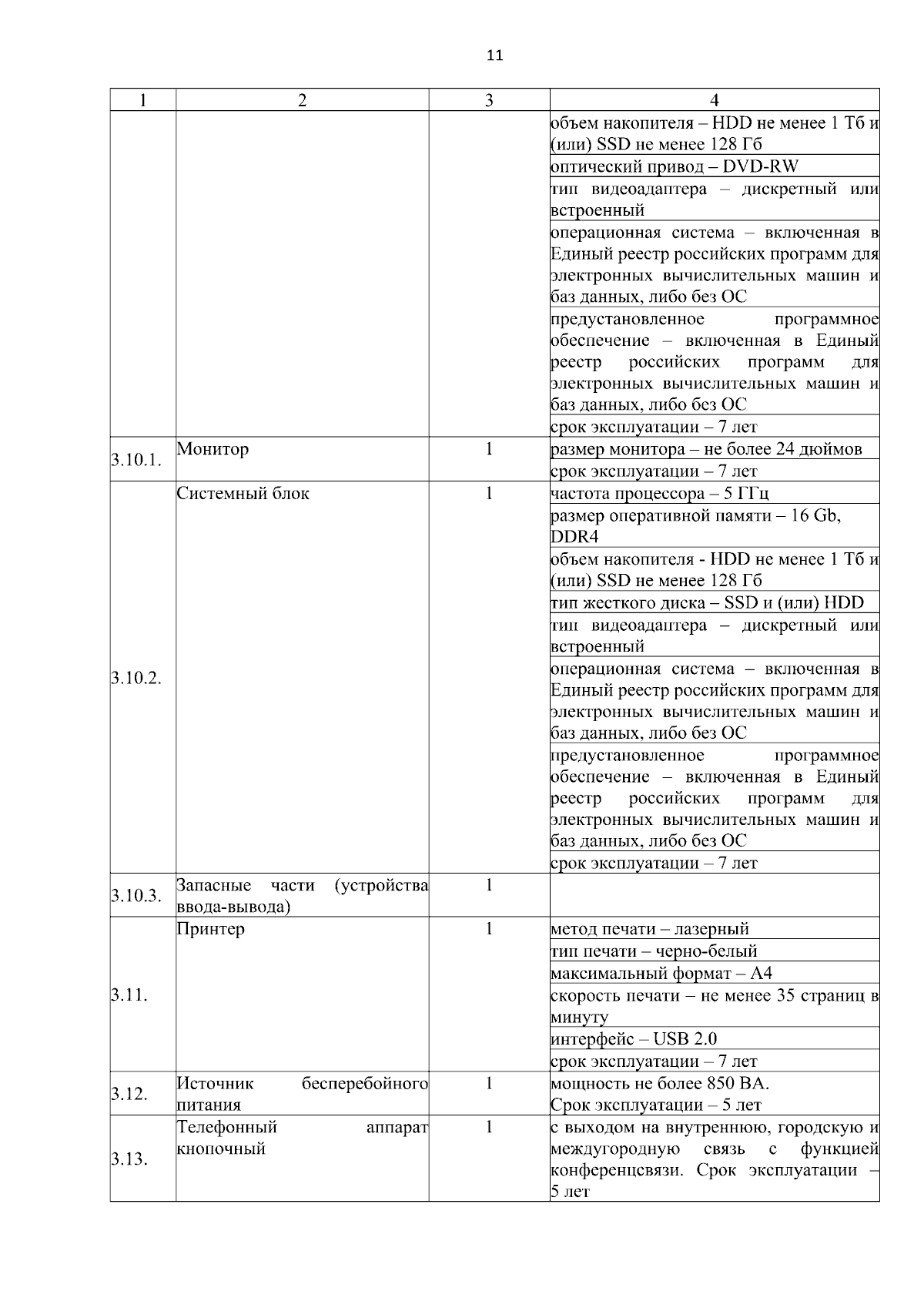 11

| 1 | 2 | 3 | 4 |
|---|---|---|---|
| | | | объем накопителя – HDD не менее 1 Тб и (или) SSD не менее 128 Гб |
| | | | оптический привод – DVD-RW |
| | | | тип видеоадаптера – дискретный или встроенный |
| | | | операционная система – включенная в Единый реестр российских программ для электронных вычислительных машин и баз данных, либо без ОС |
| | | | предустановленное программное обеспечение – включенная в Единый реестр российских программ для электронных вычислительных машин и баз данных, либо без ОС |
| | | | срок эксплуатации – 7 лет |
| 3.10.1. | Монитор | 1 | размер монитора – не более 24 дюймов |
| | | | срок эксплуатации – 7 лет |
| 3.10.2. | Системный блок | 1 | частота процессора – 5 ГГц |
| | | | размер оперативной памяти – 16 Gb, DDR4 |
| | | | объем накопителя - HDD не менее 1 Тб и (или) SSD не менее 128 Гб |
| | | | тип жесткого диска – SSD и (или) HDD |
| | | | тип видеоадаптера – дискретный или встроенный |
| | | | операционная система – включенная в Единый реестр российских программ для электронных вычислительных машин и баз данных, либо без ОС |
| | | | предустановленное программное обеспечение – включенная в Единый реестр российских программ для электронных вычислительных машин и баз данных, либо без ОС |
| | | | срок эксплуатации – 7 лет |
| 3.10.3. | Запасные части (устройства ввода-вывода) | 1 | |
| 3.11. | Принтер | 1 | метод печати – лазерный |
| | | | тип печати – черно-белый |
| | | | максимальный формат – А4 |
| | | | скорость печати – не менее 35 страниц в минуту |
| | | | интерфейс – USB 2.0 |
| | | | срок эксплуатации – 7 лет |
| 3.12. | Источник бесперебойного питания | 1 | мощность не более 850 ВА. Срок эксплуатации – 5 лет |
| 3.13. | Телефонный аппарат кнопочный | 1 | с выходом на внутреннюю, городскую и междугородную связь с функцией конференцсвязи. Срок эксплуатации – 5 лет |